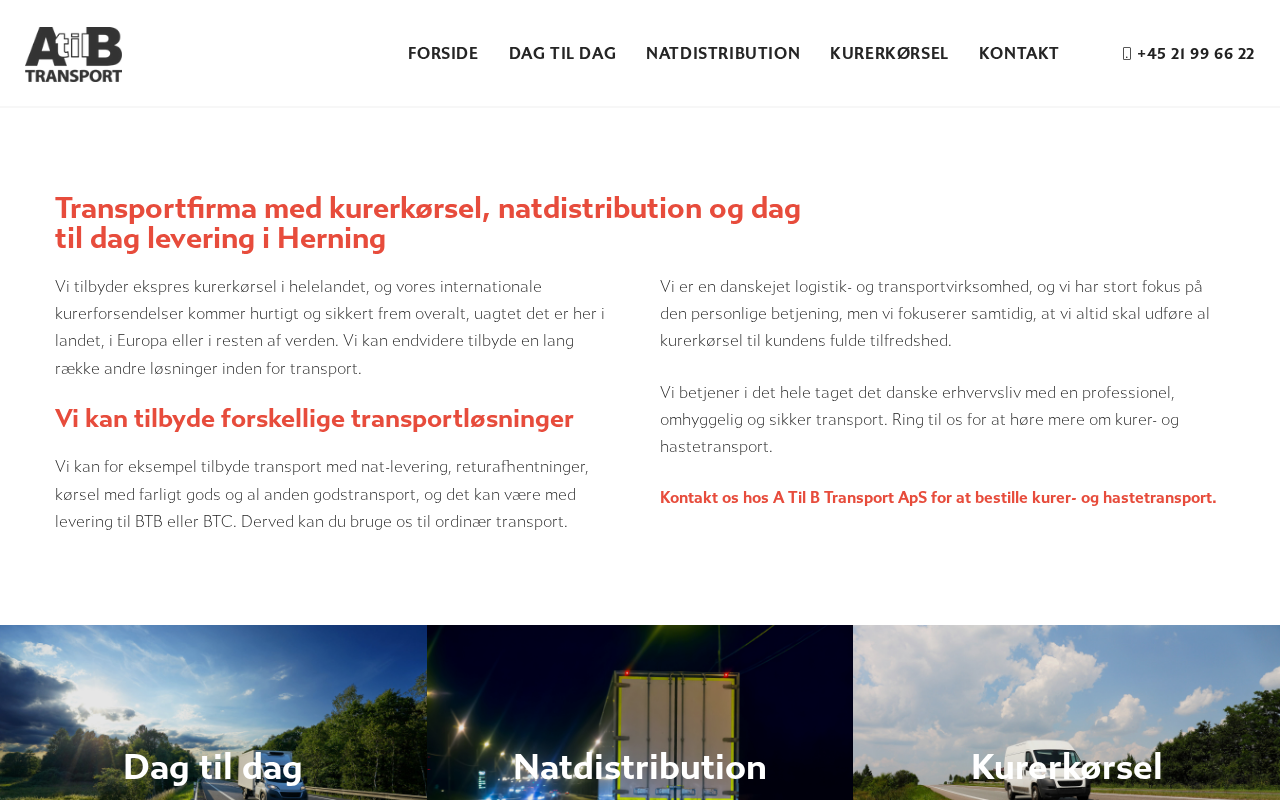 AtilB TRANSPORT

FORSIDE DAG TIL DAG NATDISTRIBUTION KURERKØRSEL KONTAKT

+45 21 99 66 22

Transportfirma med kurerkørsel, natdistribution og dag til dag levering i Herning

Vi tilbyder ekspres kurerkørsel i helelandet, og vores internationale kurerforsendelser kommer hurtigt og sikkert frem overalt, uagtet det er her i landet, i Europa eller i resten af verden. Vi kan endvidere tilbyde en lang række andre løsninger inden for transport.

Vi kan tilbyde forskellige transportløsninger

Vi kan for eksempel tilbyde transport med nat-levering, returafhentninger, kørsel med farligt gods og al anden godstransport, og det kan være med levering til BTB eller BTC. Derved kan du bruge os til ordinær transport.

Vi er en danskejet logistik- og transportvirksomhed, og vi har stort fokus på den personlige betjening, men vi fokuserer samtidig, at vi altid skal udføre al kurerkørsel til kundens fulde tilfredshed.

Vi betjener i det hele taget det danske erhvervsliv med en professionel, omhyggelig og sikker transport. Ring til os for at høre mere om kurer- og hastetransport.

Kontakt os hos A Til B Transport ApS for at bestille kurer- og hastetransport.

Dag til dag

Natdistribution

Kurerkørsel